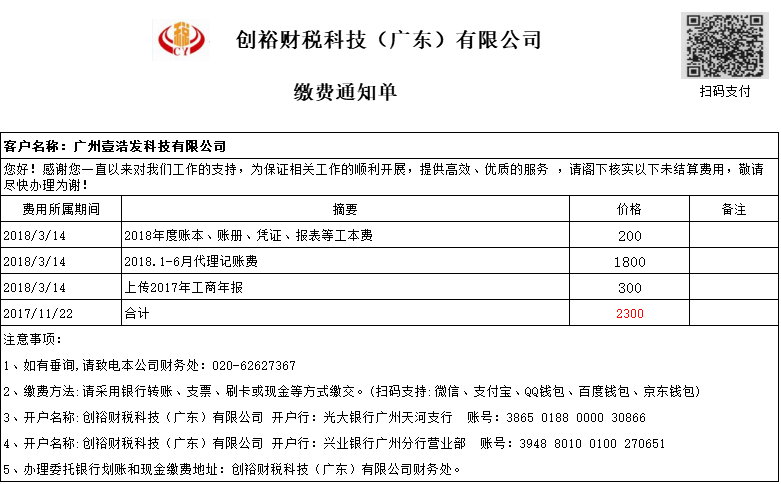 税
CY

创裕财税科技（广东）有限公司

缴费通知单

扫码支付

客户名称：广州壹浩发科技有限公司

您好！感谢您一直以来对我们工作的支持，为保证相关工作的顺利开展，提供高效、优质的服务 ，请阁下核实以下未结算费用，敬请尽快办理为谢！

| 费用所属期间 | 摘要 | 价格 | 备注 |
|---|---|---|---|
| 2018/3/14 | 2018年度账本、账册、凭证、报表等工本费 | 200 | |
| 2018/3/14 | 2018.1-6月代理记账费 | 1800 | |
| 2018/3/14 | 上传2017年工商年报 | 300 | |
| 2017/11/22 | 合计 | 2300 | |

注意事项：

1、如有垂询,请致电本公司财务处：020-62627367

2、缴费方法:请采用银行转账、支票、刷卡或现金等方式缴交。(扫码支持:微信、支付宝、QQ钱包、百度钱包、京东钱包)

3、开户名称:创裕财税科技（广东）有限公司 开户行：光大银行广州天河支行 账号：3865 0188 0000 30866

4、开户名称:创裕财税科技（广东）有限公司 开户行：兴业银行广州分行营业部 账号：3948 8010 0100 270651

5、办理委托银行划账和现金缴费地址：创裕财税科技（广东）有限公司财务处。